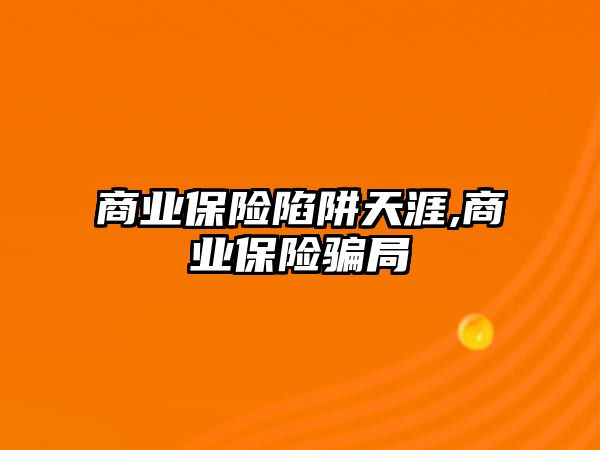 商业保险陷阱天涯,商业保险骗局